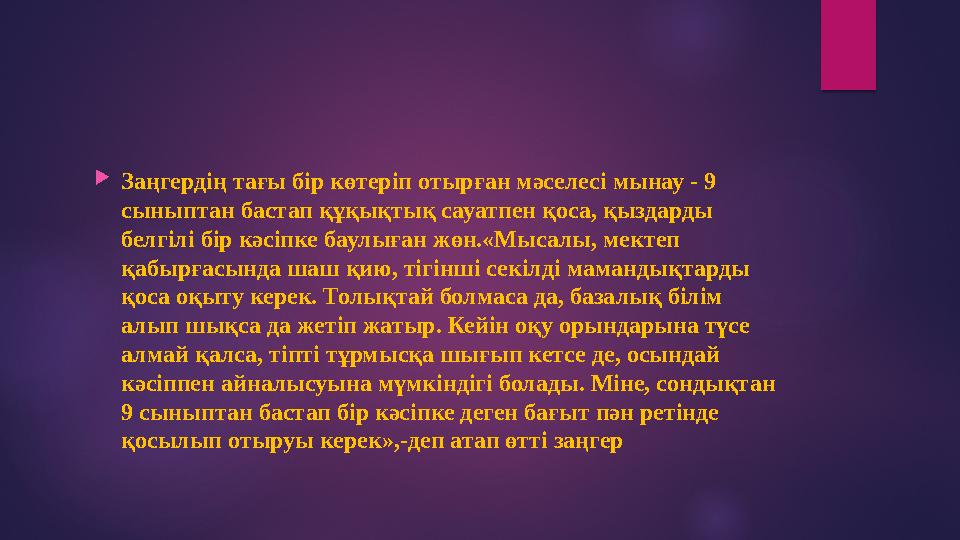 Заңгердің тағы бір көтеріп отырған мәселесі мынау - 9 сыныптан бастап құқықтық сауатпен қоса, қыздарды белгілі бір кәсіпке баулыған жөн.«Мысалы, мектеп қабырғасында шаш қию, тігінші секілді мамандықтарды қоса оқыту керек. Толықтай болмаса да, базалық білім алып шықса да жетіп жатыр. Кейін оқу орындарына түсе алмай қалса, тіпті тұрмысқа шығып кетсе де, осындай кәсіппен айналысуына мүмкіндігі болады. Міне, сондықтан 9 сыныптан бастап бір кәсіпке деген бағыт пән ретінде қосылып отыруы керек»,-деп атап өтті заңгер